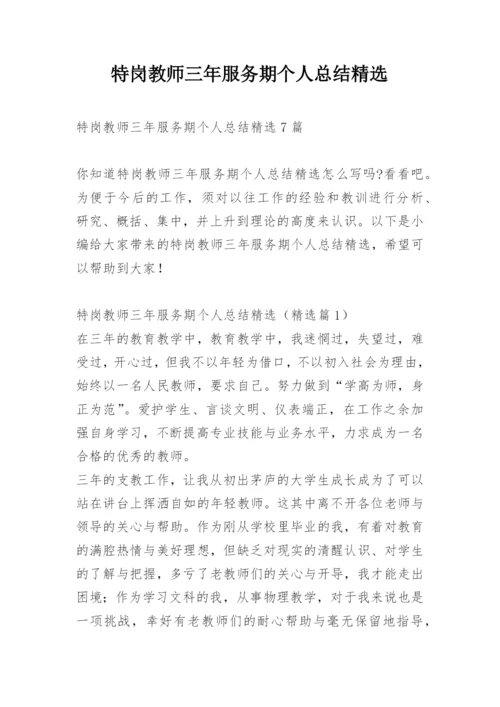 特岗教师三年服务期个人总结精选

特岗教师三年服务期个人总结精选 7 篇

你知道特岗教师三年服务期个人总结精选怎么写吗?看看吧。为便于今后的工作，须对以往工作的经验和教训进行分析、研究、概括、集中，并上升到理论的高度来认识。以下是小编给大家带来的特岗教师三年服务期个人总结精选，希望可以帮助到大家！

特岗教师三年服务期个人总结精选（精选篇 1）
在三年的教育教学中，教育教学中，我迷惘过，失望过，难受过，开心过，但我不以年轻为借口，不以初入社会为理由，始终以一名人民教师，要求自己。努力做到“学高为师，身正为范”。爱护学生、言谈文明、仪表端正，在工作之余加强自身学习，不断提高专业技能与业务水平，力求成为一名合格的优秀的教师。
三年的支教工作，让我从初出茅庐的大学生成长成为了可以站在讲台上挥洒自如的年轻教师。这其中离不开各位老师与领导的关心与帮助。作为刚从学校里毕业的我，有着对教育的满腔热情与美好理想，但缺乏对现实的清醒认识、对学生的了解与把握，多亏了老教师们的关心与开导，我才能走出困境；作为学习文科的我，从事物理教学，对于我来说也是一项挑战，幸好有老教师们的耐心帮助与毫无保留地指导，